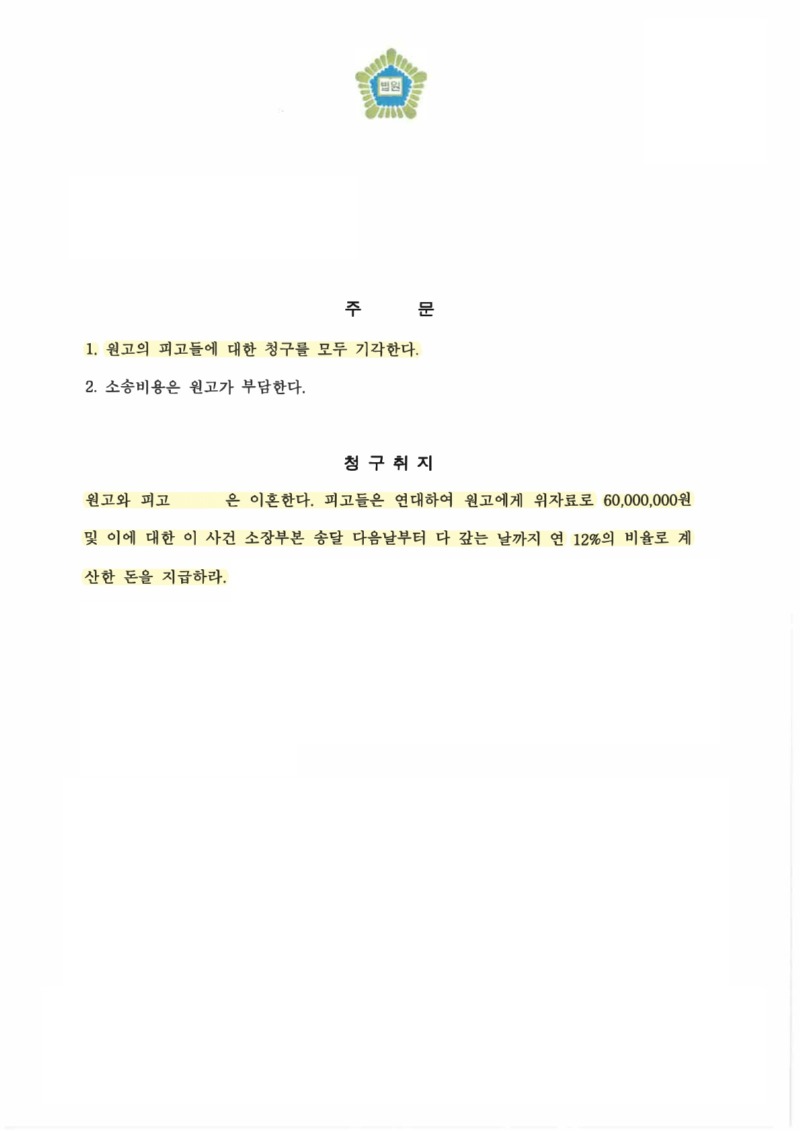 법원

주 문

1. 원고의 피고들에 대한 청구를 모두 기각한다.

2. 소송비용은 원고가 부담한다.

청 구 취 지

원고와 피고 은 이혼한다. 피고들은 연대하여 원고에게 위자료로 60,000,000원 및 이에 대한 이 사건 소장부본 송달 다음날부터 다 갚는 날까지 연 12%의 비율로 계산한 돈을 지급하라.